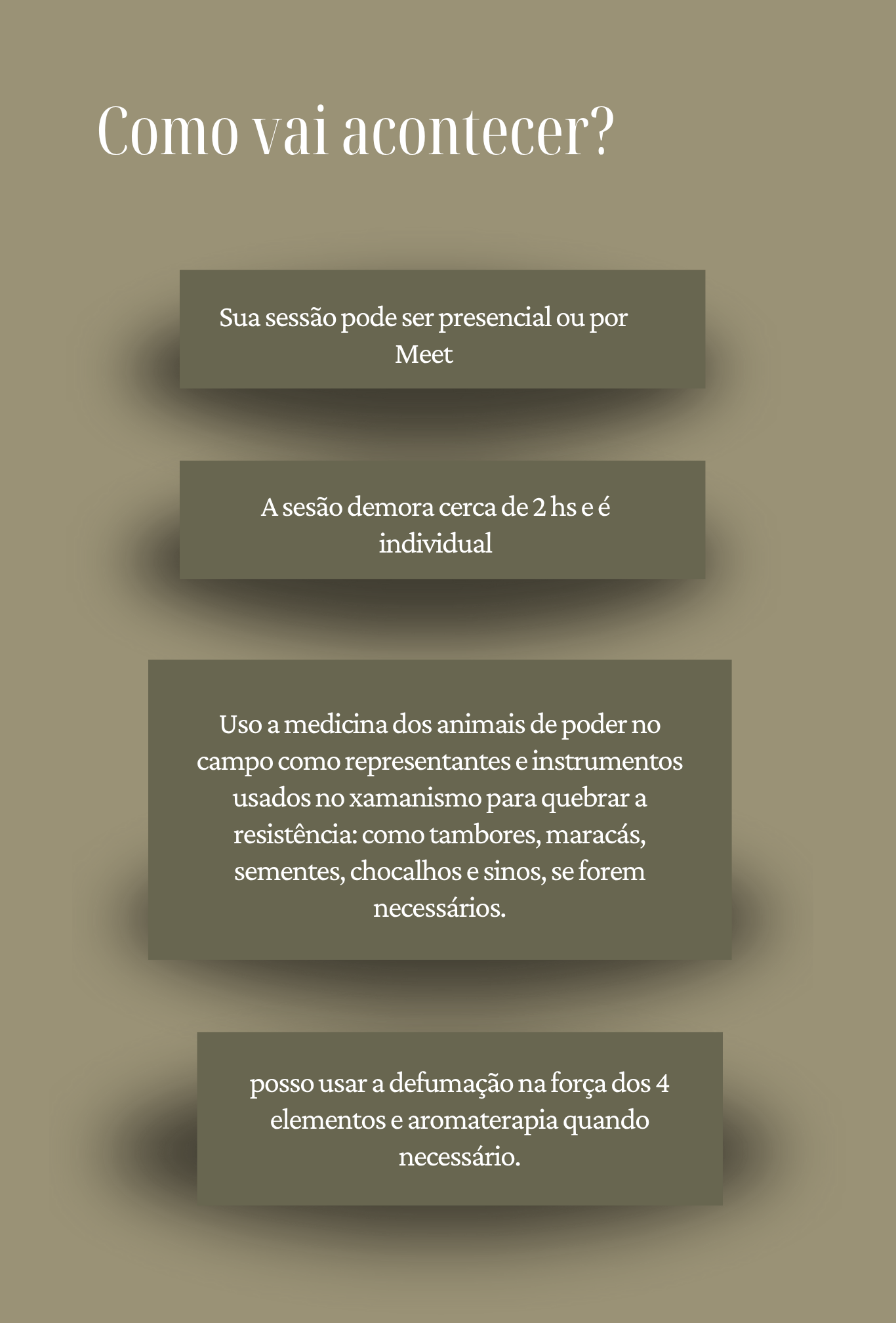 Como vai acontecer?

Sua sessão pode ser presencial ou por Meet

A sesão demora cerca de 2 hs e é individual

Uso a medicina dos animais de poder no campo como representantes e instrumentos usados no xamanismo para quebrar a resistência: como tambores, maracás, sementes, chocalhos e sinos, se forem necessários.

posso usar a defumação na força dos 4 elementos e aromaterapia quando necessário.